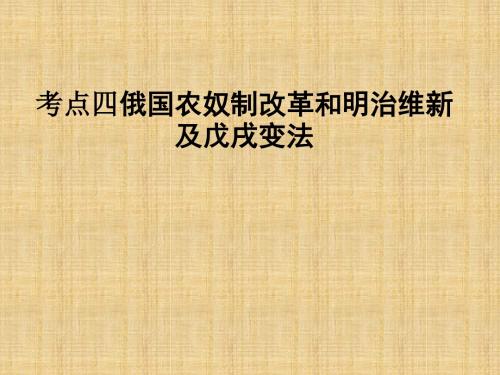 考点四俄国农奴制改革和明治维新及戊戌变法